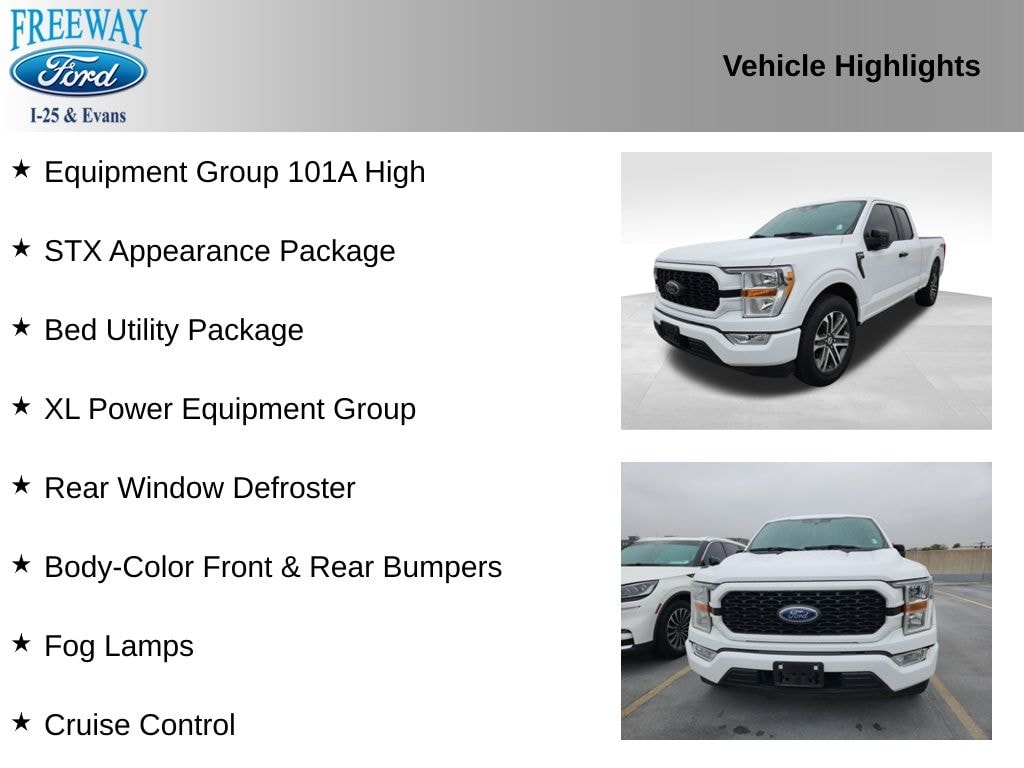 FREEWAY
Ford
I-25 & Evans

Vehicle Highlights

★ Equipment Group 101A High

★ STX Appearance Package

★ Bed Utility Package

★ XL Power Equipment Group

★ Rear Window Defroster

★ Body-Color Front & Rear Bumpers

★ Fog Lamps

★ Cruise Control